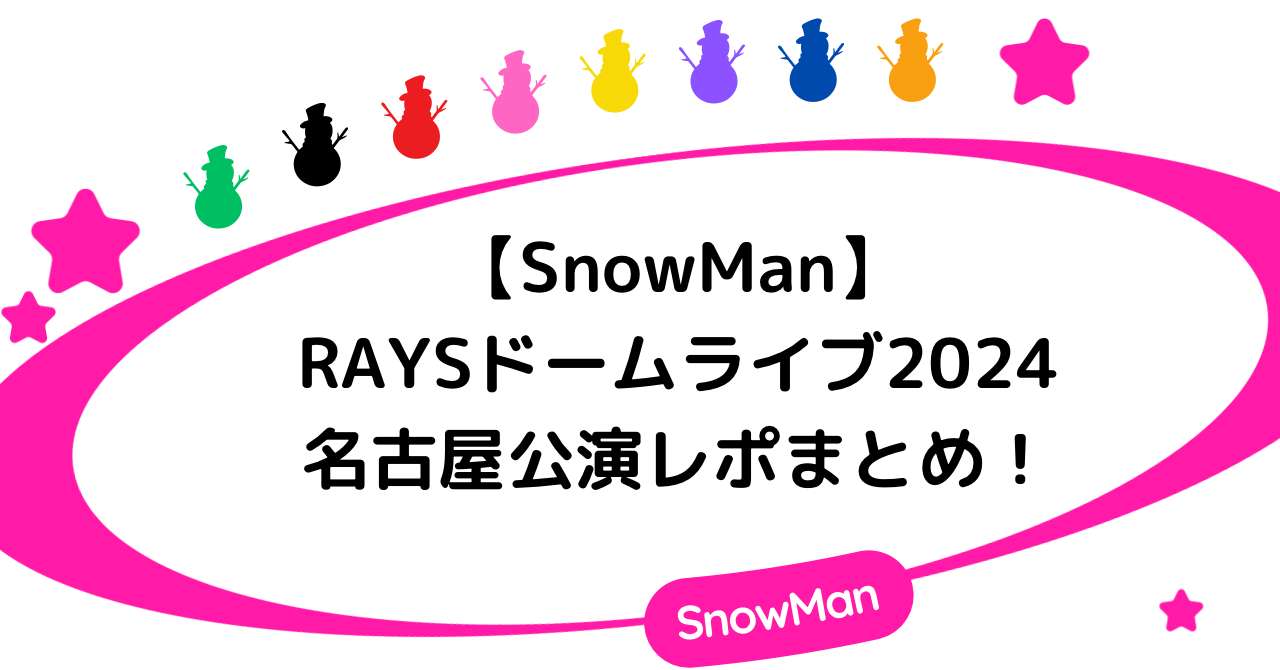 【SnowMan】
RAYSドームライブ2024
名古屋公演レポまとめ！

SnowMan